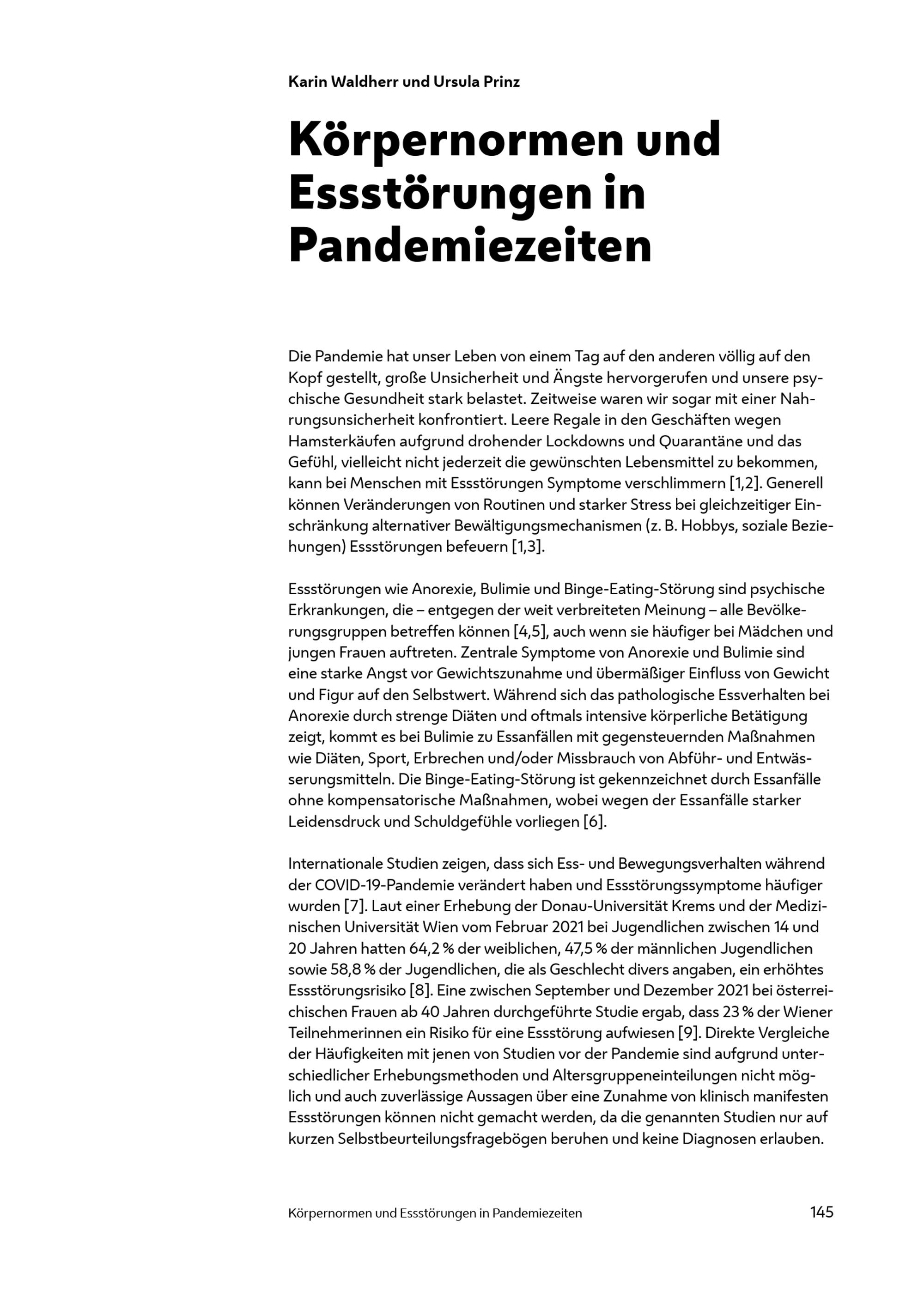 Karin Waldherr und Ursula Prinz

Körpernormen und Essstörungen in Pandemiezeiten

Die Pandemie hat unser Leben von einem Tag auf den anderen völlig auf den Kopf gestellt, große Unsicherheit und Ängste hervorgerufen und unsere psychische Gesundheit stark belastet. Zeitweise waren wir sogar mit einer Nahrungsunsicherheit konfrontiert. Leere Regale in den Geschäften wegen Hamsterkäufen aufgrund drohender Lockdowns und Quarantäne und das Gefühl, vielleicht nicht jederzeit die gewünschten Lebensmittel zu bekommen, kann bei Menschen mit Essstörungen Symptome verschlimmern [1,2]. Generell können Veränderungen von Routinen und starker Stress bei gleichzeitiger Einschränkung alternativer Bewältigungsmechanismen (z. B. Hobbys, soziale Beziehungen) Essstörungen befeuern [1,3].

Essstörungen wie Anorexie, Bulimie und Binge-Eating-Störung sind psychische Erkrankungen, die – entgegen der weit verbreiteten Meinung – alle Bevölkerungsgruppen betreffen können [4,5], auch wenn sie häufiger bei Mädchen und jungen Frauen auftreten. Zentrale Symptome von Anorexie und Bulimie sind eine starke Angst vor Gewichtszunahme und übermäßiger Einfluss von Gewicht und Figur auf den Selbstwert. Während sich das pathologische Essverhalten bei Anorexie durch strenge Diäten und oftmals intensive körperliche Betätigung zeigt, kommt es bei Bulimie zu Essanfällen mit gegensteuernden Maßnahmen wie Diäten, Sport, Erbrechen und/oder Missbrauch von Abführ- und Entwässerungsmitteln. Die Binge-Eating-Störung ist gekennzeichnet durch Essanfälle ohne kompensatorische Maßnahmen, wobei wegen der Essanfälle starker Leidensdruck und Schuldgefühle vorliegen [6].

Internationale Studien zeigen, dass sich Ess- und Bewegungsverhalten während der COVID-19-Pandemie verändert haben und Essstörungssymptome häufiger wurden [7]. Laut einer Erhebung der Donau-Universität Krems und der Medizinischen Universität Wien vom Februar 2021 bei Jugendlichen zwischen 14 und 20 Jahren hatten 64,2 % der weiblichen, 47,5 % der männlichen Jugendlichen sowie 58,8 % der Jugendlichen, die als Geschlecht divers angaben, ein erhöhtes Essstörungsrisiko [8]. Eine zwischen September und Dezember 2021 bei österreichischen Frauen ab 40 Jahren durchgeführte Studie ergab, dass 23 % der Wiener Teilnehmerinnen ein Risiko für eine Essstörung aufwiesen [9]. Direkte Vergleiche der Häufigkeiten mit jenen von Studien vor der Pandemie sind aufgrund unterschiedlicher Erhebungsmethoden und Altersgruppeneinteilungen nicht möglich und auch zuverlässige Aussagen über eine Zunahme von klinisch manifesten Essstörungen können nicht gemacht werden, da die genannten Studien nur auf kurzen Selbstbeurteilungsfragebögen beruhen und keine Diagnosen erlauben.

Körpernormen und Essstörungen in Pandemiezeiten 145